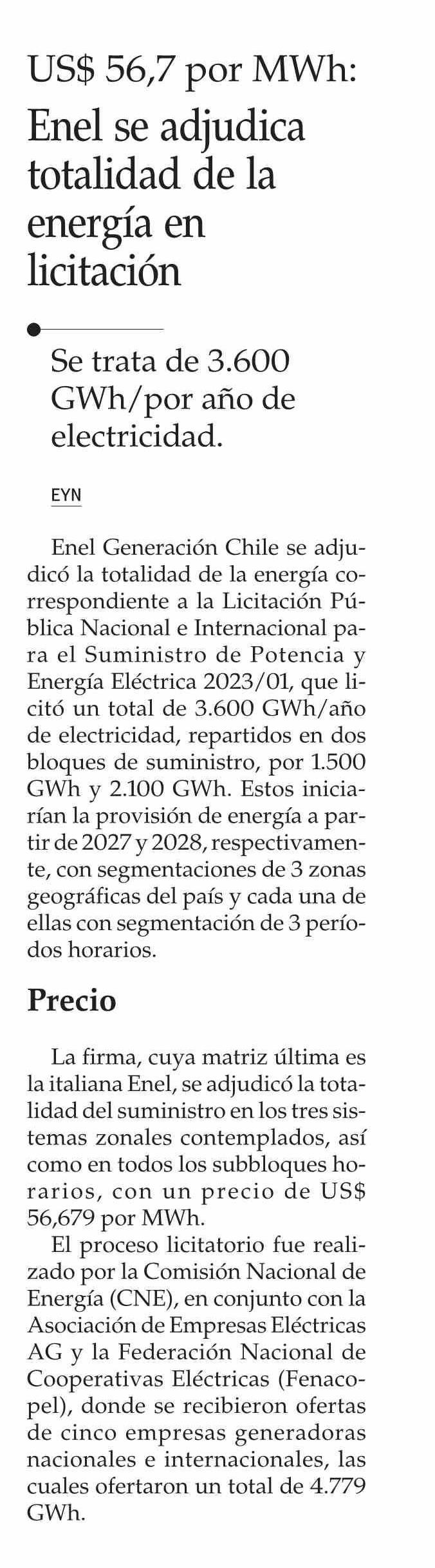 US$ 56,7 por MWh:

Enel se adjudica totalidad de la energía en licitación

Se trata de 3.600 GWh/por año de electricidad.

EYN

Enel Generación Chile se adjudicó la totalidad de la energía correspondiente a la Licitación Pública Nacional e Internacional para el Suministro de Potencia y Energía Eléctrica 2023/01, que licitó un total de 3.600 GWh/año de electricidad, repartidos en dos bloques de suministro, por 1.500 GWh y 2.100 GWh. Estos iniciarían la provisión de energía a partir de 2027 y 2028, respectivamente, con segmentaciones de 3 zonas geográficas del país y cada una de ellas con segmentación de 3 períodos horarios.

Precio

La firma, cuya matriz última es la italiana Enel, se adjudicó la totalidad del suministro en los tres sistemas zonales contemplados, así como en todos los subbloques horarios, con un precio de US$ 56,679 por MWh.

El proceso licitatorio fue realizado por la Comisión Nacional de Energía (CNE), en conjunto con la Asociación de Empresas Eléctricas AG y la Federación Nacional de Cooperativas Eléctricas (Fenacopel), donde se recibieron ofertas de cinco empresas generadoras nacionales e internacionales, las cuales ofertaron un total de 4.779 GWh.